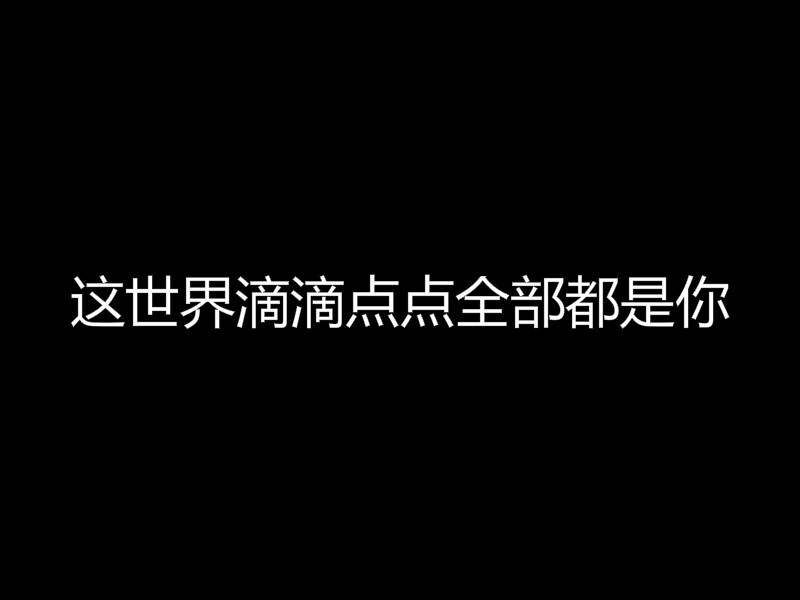 这世界滴滴点点全部都是你